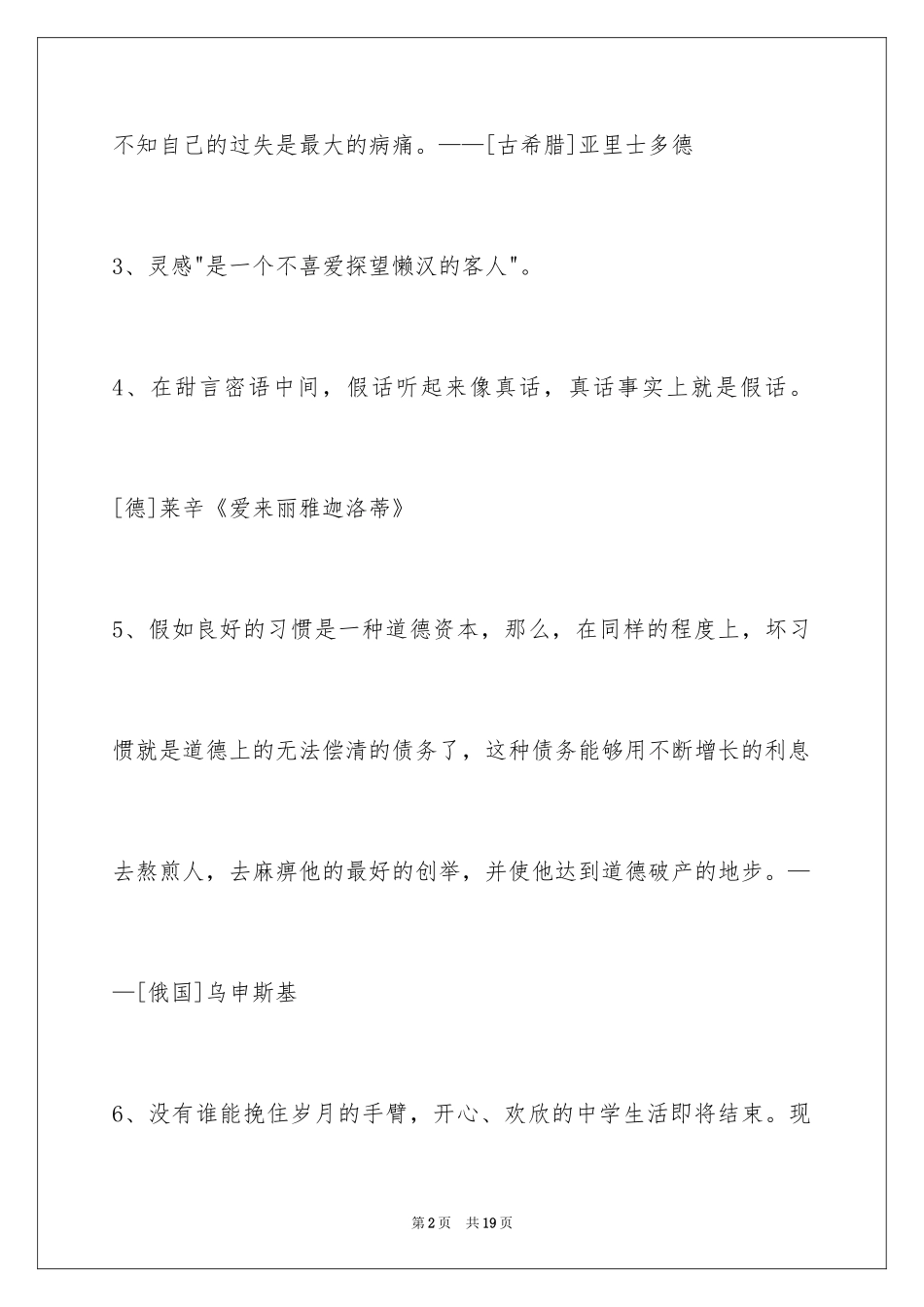 不知自己的过失是最大的病痛。——[古希腊]亚里士多德

3、灵感"是一个不喜爱探望懒汉的客人"。

4、在甜言密语中间，假话听起来像真话，真话事实上就是假话。

[德]莱辛《爱来丽雅迦洛蒂》

5、假如良好的习惯是一种道德资本，那么，在同样的程度上，坏习惯就是道德上的无法偿清的债务了，这种债务能够用不断增长的利息去熬煎人，去麻痹他的最好的创举，并使他达到道德破产的地步。——[俄国]乌申斯基

6、没有谁能挽住岁月的手臂，开心、欢欣的中学生活即将结束。现

第2页 共19页